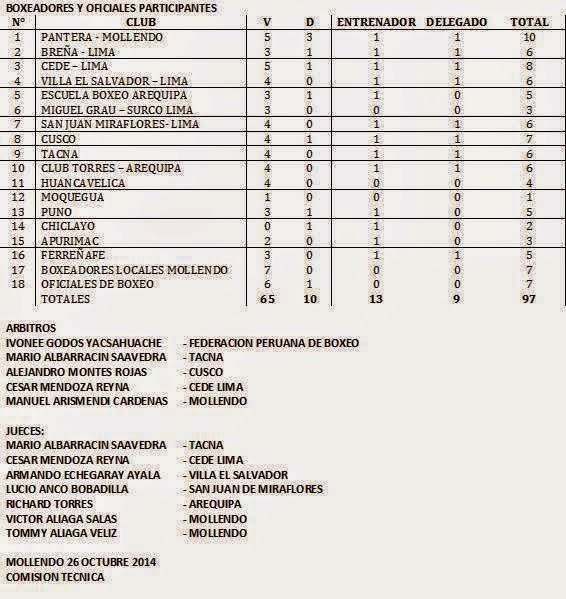 BOXEADORES Y OFICIALES PARTICIPANTES

| N° | CLUB | V | D | ENTRENADOR | DELEGADO | TOTAL |
|---|---|---|---|---|---|---|
| 1 | PANTERA - MOLLENDO | 5 | 3 | 1 | 1 | 10 |
| 2 | BREÑA - LIMA | 3 | 1 | 1 | 1 | 6 |
| 3 | CEDE – LIMA | 5 | 1 | 1 | 1 | 8 |
| 4 | VILLA EL SALVADOR – LIMA | 4 | 0 | 1 | 1 | 6 |
| 5 | ESCUELA BOXEO AREQUIPA | 3 | 1 | 1 | 0 | 5 |
| 6 | MIGUEL GRAU – SURCO LIMA | 3 | 0 | 0 | 0 | 3 |
| 7 | SAN JUAN MIRAFLORES- LIMA | 4 | 0 | 1 | 1 | 6 |
| 8 | CUSCO | 4 | 1 | 1 | 1 | 7 |
| 9 | TACNA | 4 | 0 | 1 | 1 | 6 |
| 10 | CLUB TORRES – AREQUIPA | 4 | 0 | 1 | 1 | 6 |
| 11 | HUANCAVELICA | 4 | 0 | 0 | 0 | 4 |
| 12 | MOQUEGUA | 1 | 0 | 0 | 0 | 1 |
| 13 | PUNO | 3 | 1 | 1 | 0 | 5 |
| 14 | CHICLAYO | 0 | 1 | 1 | 0 | 2 |
| 15 | APURIMAC | 2 | 0 | 1 | 0 | 3 |
| 16 | FERREÑAFE | 3 | 0 | 1 | 1 | 5 |
| 17 | BOXEADORES LOCALES MOLLENDO | 7 | 0 | 0 | 0 | 7 |
| 18 | OFICIALES DE BOXEO | 6 | 1 | 0 | 0 | 7 |
| | TOTALES | 65 | 10 | 13 | 9 | 97 |

ARBITROS
IVONEE GODOS YACSAHUACHE - FEDERACION PERUANA DE BOXEO
MARIO ALBARRACIN SAAVEDRA - TACNA
ALEJANDRO MONTES ROJAS - CUSCO
CESAR MENDOZA REYNA - CEDE LIMA
MANUEL ARISMENDI CARDENAS - MOLLENDO

JUECES:
MARIO ALBARRACIN SAAVEDRA - TACNA
CESAR MENDOZA REYNA - CEDE LIMA
ARMANDO ECHEGARAY AYALA - VILLA EL SALVADOR
LUCIO ANCO BOBADILLA - SAN JUAN DE MIRAFLORES
RICHARD TORRES - AREQUIPA
VICTOR ALIAGA SALAS - MOLLENDO
TOMMY ALIAGA VELIZ - MOLLENDO

MOLLENDO 26 OCTUBRE 2014
COMISION TECNICA